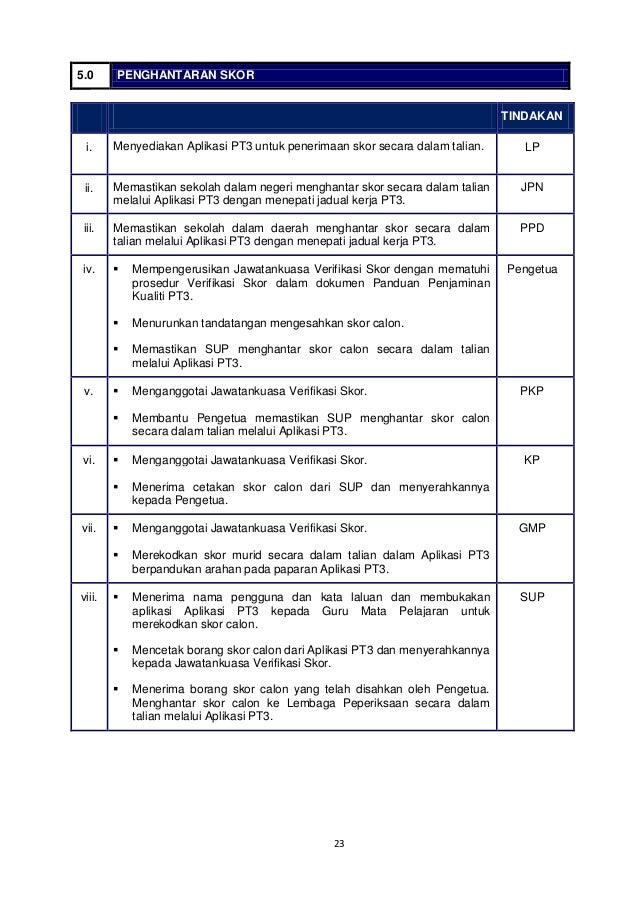 | 5.0 | PENGHANTARAN SKOR |
|---|---|

| | | TINDAKAN |
|---|---|---|
| i. | Menyediakan Aplikasi PT3 untuk penerimaan skor secara dalam talian. | LP |
| ii. | Memastikan sekolah dalam negeri menghantar skor secara dalam talian melalui Aplikasi PT3 dengan menepati jadual kerja PT3. | JPN |
| iii. | Memastikan sekolah dalam daerah menghantar skor secara dalam talian melalui Aplikasi PT3 dengan menepati jadual kerja PT3. | PPD |
| iv. | ▪ Mempengerusikan Jawatankuasa Verifikasi Skor dengan mematuhi prosedur Verifikasi Skor dalam dokumen Panduan Penjaminan Kualiti PT3. ▪ Menurunkan tandatangan mengesahkan skor calon. ▪ Memastikan SUP menghantar skor calon secara dalam talian melalui Aplikasi PT3. | Pengetua |
| v. | ▪ Menganggotai Jawatankuasa Verifikasi Skor. ▪ Membantu Pengetua memastikan SUP menghantar skor calon secara dalam talian melalui Aplikasi PT3. | PKP |
| vi. | ▪ Menganggotai Jawatankuasa Verifikasi Skor. ▪ Menerima cetakan skor calon dari SUP dan menyerahkannya kepada Pengetua. | KP |
| vii. | ▪ Menganggotai Jawatankuasa Verifikasi Skor. ▪ Merekodkan skor murid secara dalam talian dalam Aplikasi PT3 berpandukan arahan pada paparan Aplikasi PT3. | GMP |
| viii. | ▪ Menerima nama pengguna dan kata laluan dan membukakan aplikasi Aplikasi PT3 kepada Guru Mata Pelajaran untuk merekodkan skor calon. ▪ Mencetak borang skor calon dari Aplikasi PT3 dan menyerahkannya kepada Jawatankuasa Verifikasi Skor. ▪ Menerima borang skor calon yang telah disahkan oleh Pengetua. Menghantar skor calon ke Lembaga Peperiksaan secara dalam talian melalui Aplikasi PT3. | SUP |

23